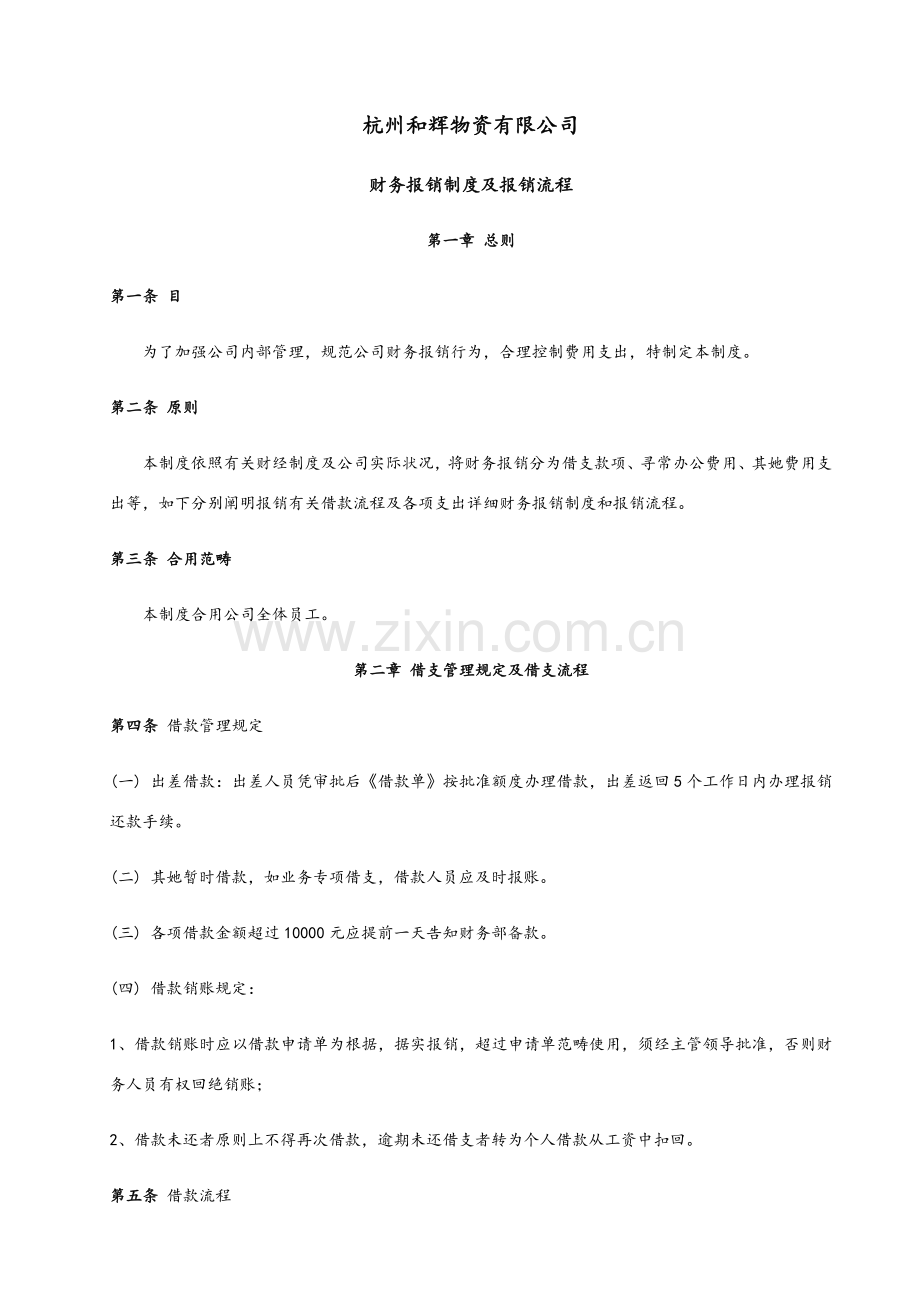 杭州和辉物资有限公司

财务报销制度及报销流程

第一章 总则

第一条 目

为了加强公司内部管理，规范公司财务报销行为，合理控制费用支出，特制定本制度。

第二条 原则

本制度依照有关财经制度及公司实际状况，将财务报销分为借支款项、寻常办公费用、其她费用支出等，如下分别阐明报销有关借款流程及各项支出详细财务报销制度和报销流程。

第三条 合用范畴

本制度合用公司全体员工。

www.zixin.com.cn

第二章 借支管理规定及借支流程

第四条 借款管理规定

（一）出差借款：出差人员凭审批后《借款单》按批准额度办理借款，出差返回5个工作日内办理报销还款手续。

（二）其她暂时借款，如业务专项借支，借款人员应及时报账。

（三）各项借款金额超过10000元应提前一天告知财务部备款。

（四）借款销账规定：

1、借款销账时应以借款申请单为根据，据实报销，超过申请单范畴使用，须经主管领导批准，否则财务人员有权回绝销账；

2、借款未还者原则上不得再次借款，逾期未还借支者转为个人借款从工资中扣回。

第五条 借款流程